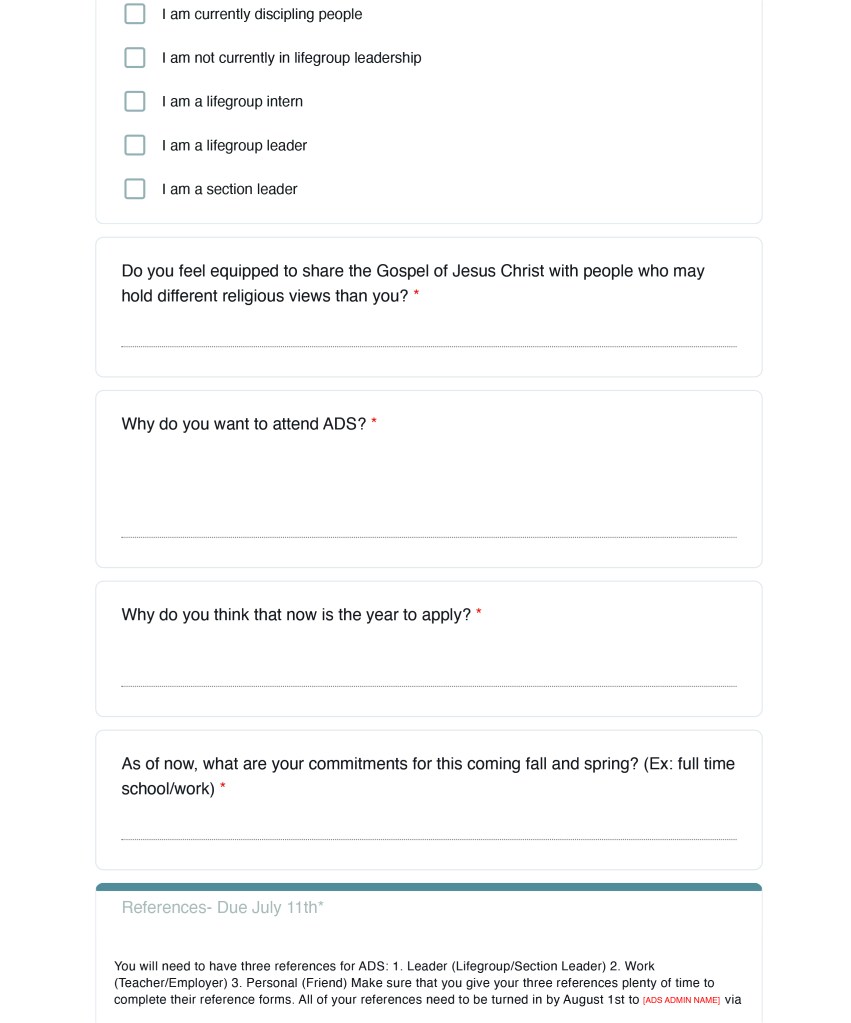 I am currently discipling people

I am not currently in lifegroup leadership

I am a lifegroup intern

I am a lifegroup leader

I am a section leader

Do you feel equipped to share the Gospel of Jesus Christ with people who may hold different religious views than you? *

Why do you want to attend ADS? *

Why do you think that now is the year to apply? *

As of now, what are your commitments for this coming fall and spring? (Ex: full time school/work) *

References- Due July 11th*

You will need to have three references for ADS: 1. Leader (Lifegroup/Section Leader) 2. Work (Teacher/Employer) 3. Personal (Friend) Make sure that you give your three references plenty of time to complete their reference forms. All of your references need to be turned in by August 1st to [ADS ADMIN NAME] via